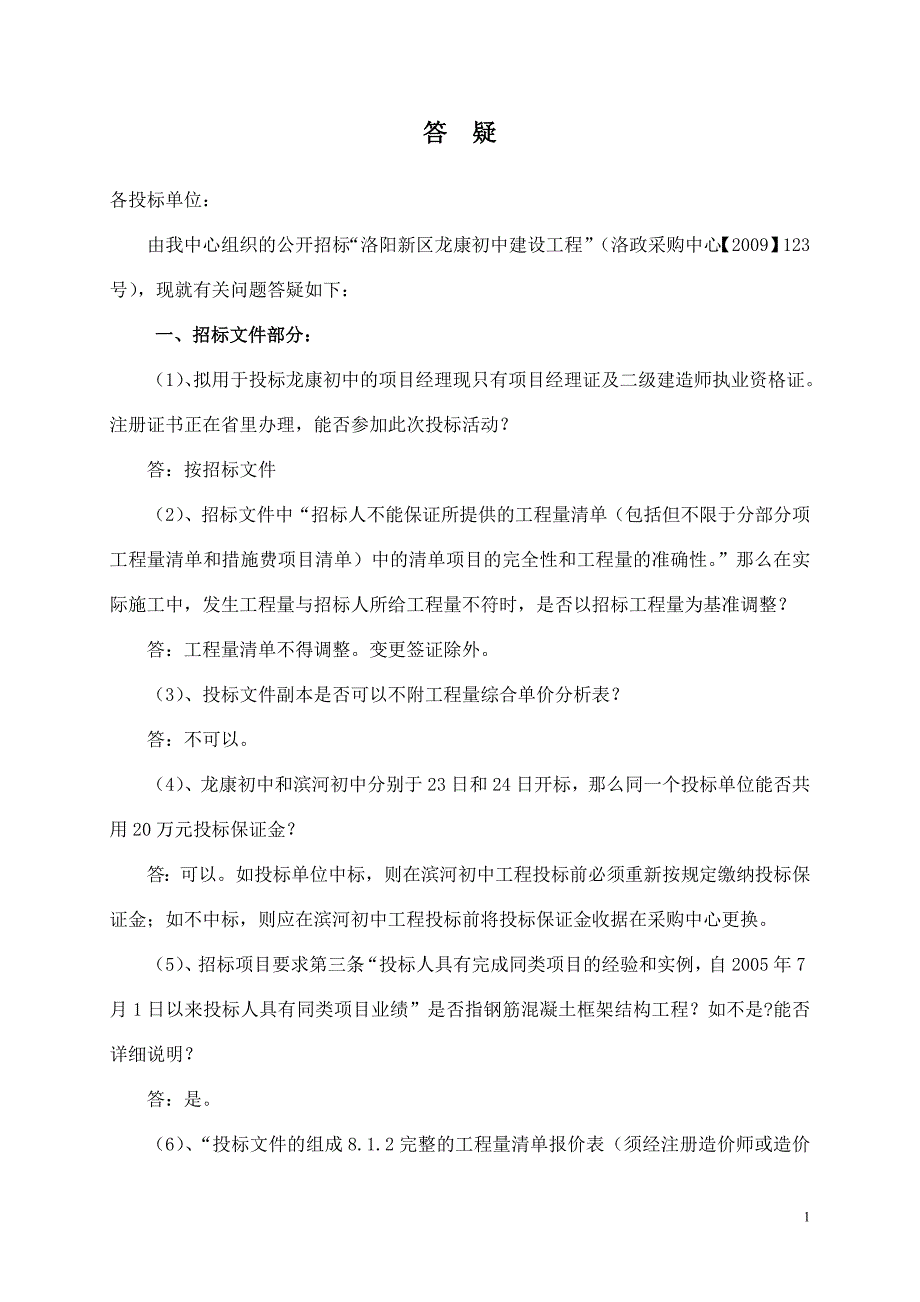 答　疑

各投标单位：

由我中心组织的公开招标“洛阳新区龙康初中建设工程”（洛政采购中心【2009】123号），现就有关问题答疑如下：

一、招标文件部分：

（1）、拟用于投标龙康初中的项目经理现只有项目经理证及二级建造师执业资格证。注册证书正在省里办理，能否参加此次投标活动？

答：按招标文件

（2）、招标文件中“招标人不能保证所提供的工程量清单（包括但不限于分部分项工程量清单和措施费项目清单）中的清单项目的完全性和工程量的准确性。”那么在实际施工中，发生工程量与招标人所给工程量不符时，是否以招标工程量为基准调整？

答：工程量清单不得调整。变更签证除外。

（3）、投标文件副本是否可以不附工程量综合单价分析表？

答：不可以。

（4）、龙康初中和滨河初中分别于23日和24日开标，那么同一个投标单位能否共用20万元投标保证金？

答：可以。如投标单位中标，则在滨河初中工程投标前必须重新按规定缴纳投标保证金；如不中标，则应在滨河初中工程投标前将投标保证金收据在采购中心更换。

（5）、招标项目要求第三条“投标人具有完成同类项目的经验和实例，自2005年7月1日以来投标人具有同类项目业绩”是否指钢筋混凝土框架结构工程？如不是?能否详细说明？

答：是。

（6）、“投标文件的组成8.1.2完整的工程量清单报价表（须经注册造价师或造价

1